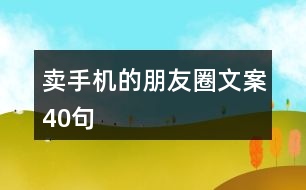 卖手机的朋友圈文案40句